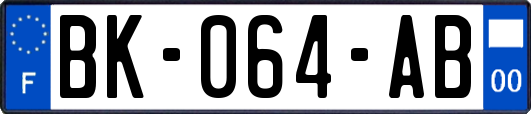 F
BK-064-AB
00